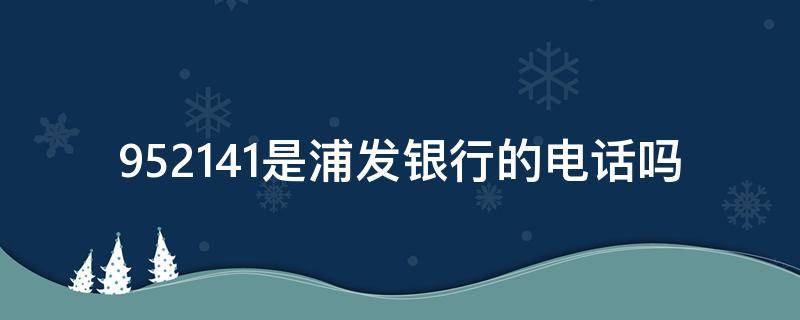 952141是浦发银行的电话吗